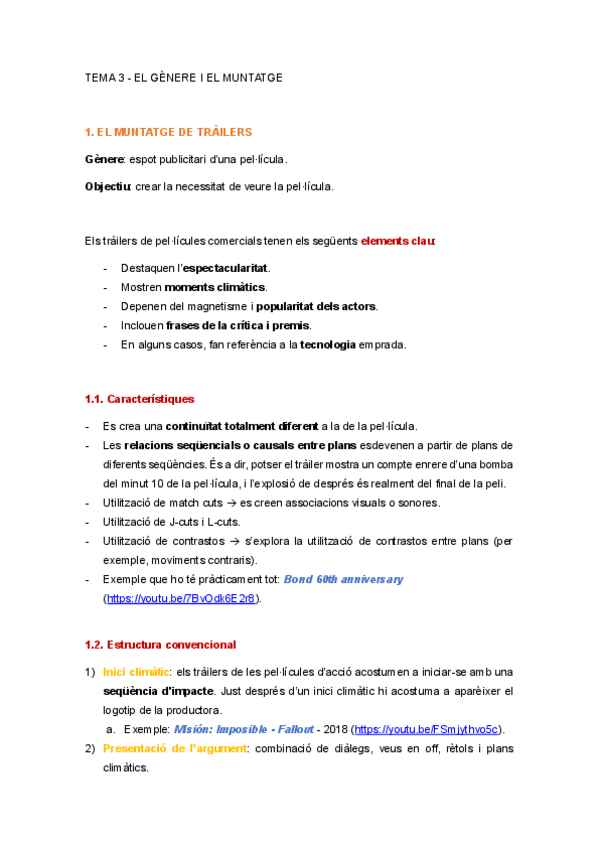 TEMA 3 - EL GÈNERE I EL MUNTATGE

1. EL MUNTATGE DE TRÀILERS

Gènere: espot publicitari d'una pel·lícula.

Objectiu: crear la necessitat de veure la pel·lícula.

Els tràilers de pel·lícules comercials tenen els següents elements clau:

- Destaquen l'espectacularitat.
- Mostren moments climàtics.
- Depenen del magnetisme i popularitat dels actors.
- Inclouen frases de la crítica i premis.
- En alguns casos, fan referència a la tecnologia emprada.

1.1. Característiques

- Es crea una continuïtat totalment diferent a la de la pel·lícula.
- Les relacions seqüencials o causals entre plans esdevenen a partir de plans de diferents seqüències. És a dir, potser el tràiler mostra un compte enrere d'una bomba del minut 10 de la pel·lícula, i l'explosió de després és realment del final de la peli.
- Utilització de match cuts → es creen associacions visuals o sonores.
- Utilització de J-cuts i L-cuts.
- Utilització de contrastos → s'explora la utilització de contrastos entre plans (per exemple, moviments contraris).
- Exemple que ho té pràcticament tot: Bond 60th anniversary (https://youtu.be/7BvOdk6E2r8).

1.2. Estructura convencional

1) Inici climàtic: els tràilers de les pel·lícules d'acció acostumen a iniciar-se amb una seqüència d'impacte. Just després d'un inici climàtic hi acostuma a aparèixer el logotip de la productora.
a. Exemple: Misión: Imposible - Fallout - 2018 (https://youtu.be/FSmjythvo5c).
2) Presentació de l'argument: combinació de diàlegs, veus en off, rètols i plans climàtics.